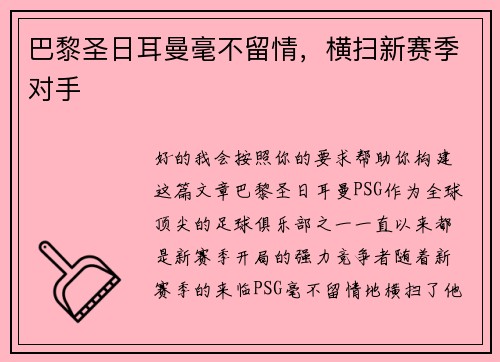 巴黎圣日耳曼毫不留情，横扫新赛季对手

好的我会按照你的要求帮助你构建这篇文章巴黎圣日耳曼PSG作为全球顶尖的足球俱乐部之一一直以来都是新赛季开局的强力竞争者随着新赛季的来临PSG毫不留情地横扫了他